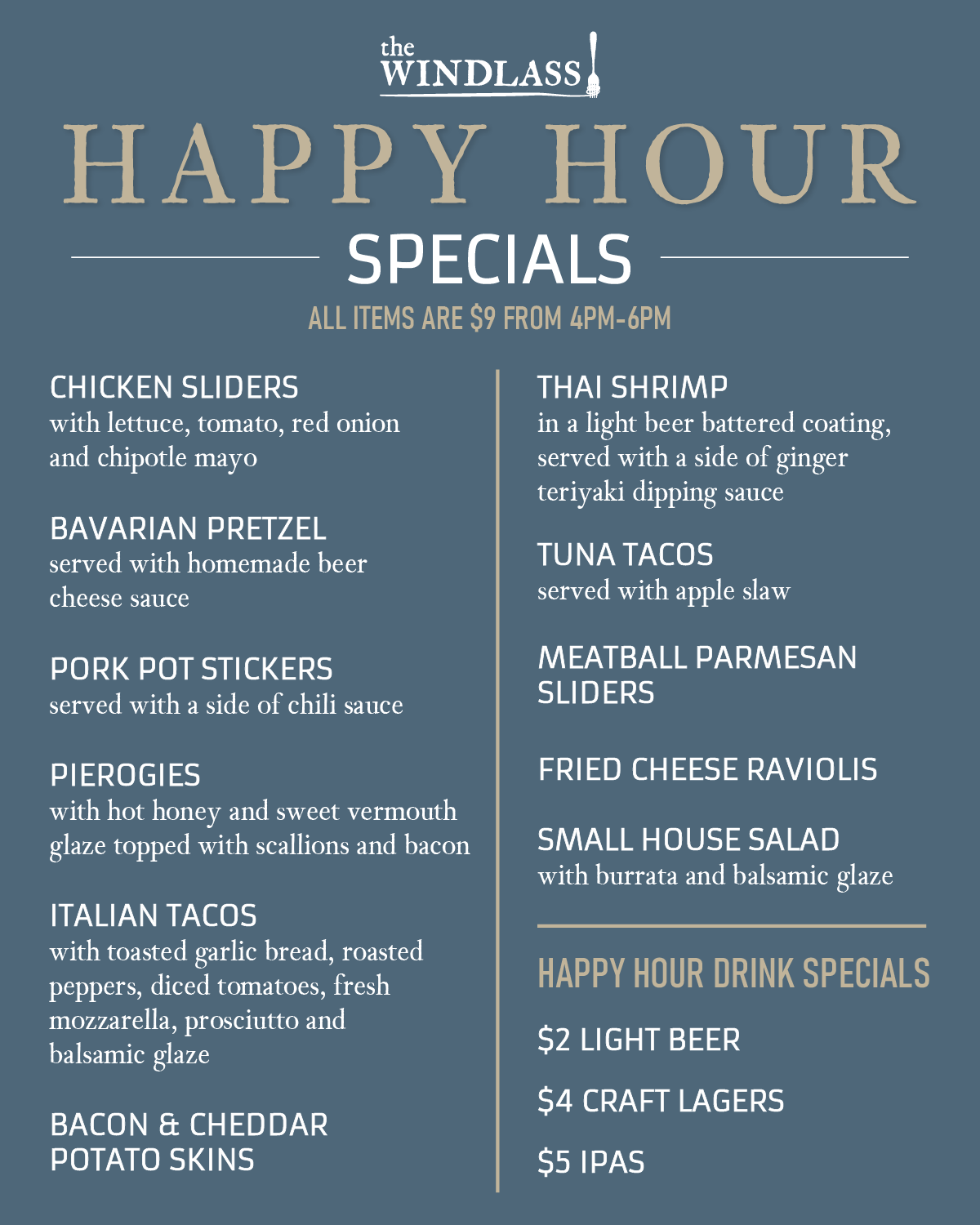 the WINDLASS

HAPPY HOUR

SPECIALS

ALL ITEMS ARE \$9 FROM 4PM-6PM

CHICKEN SLIDERS
with lettuce, tomato, red onion and chipotle mayo

BAVARIAN PRETZEL
served with homemade beer cheese sauce

PORK POT STICKERS
served with a side of chili sauce

PIEROGIES
with hot honey and sweet vermouth glaze topped with scallions and bacon

ITALIAN TACOS
with toasted garlic bread, roasted peppers, diced tomatoes, fresh mozzarella, prosciutto and balsamic glaze

BACON & CHEDDAR POTATO SKINS

THAI SHRIMP
in a light beer battered coating, served with a side of ginger teriyaki dipping sauce

TUNA TACOS
served with apple slaw

MEATBALL PARMESAN SLIDERS

FRIED CHEESE RAVIOLIS

SMALL HOUSE SALAD
with burrata and balsamic glaze

HAPPY HOUR DRINK SPECIALS

\$2 LIGHT BEER

\$4 CRAFT LAGERS

\$5 IPAS